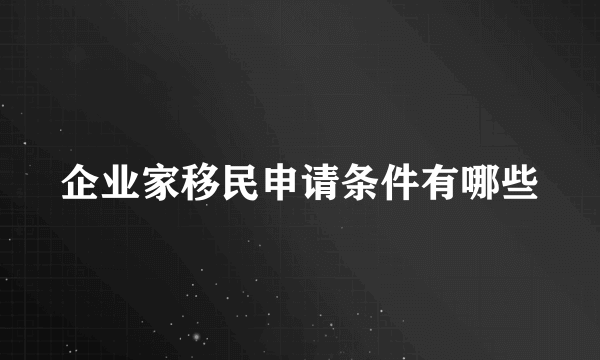 企业家移民申请条件有哪些